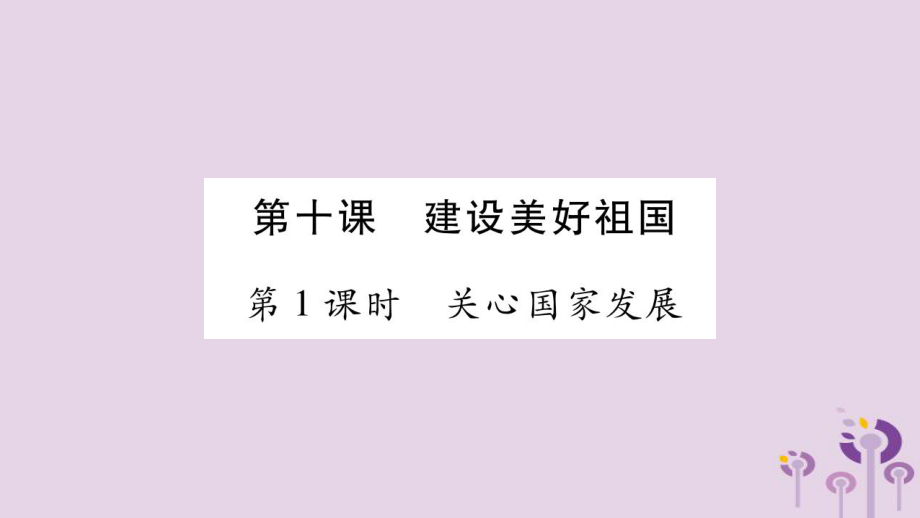 第十课　建设美好祖国

第1课时　关心国家发展